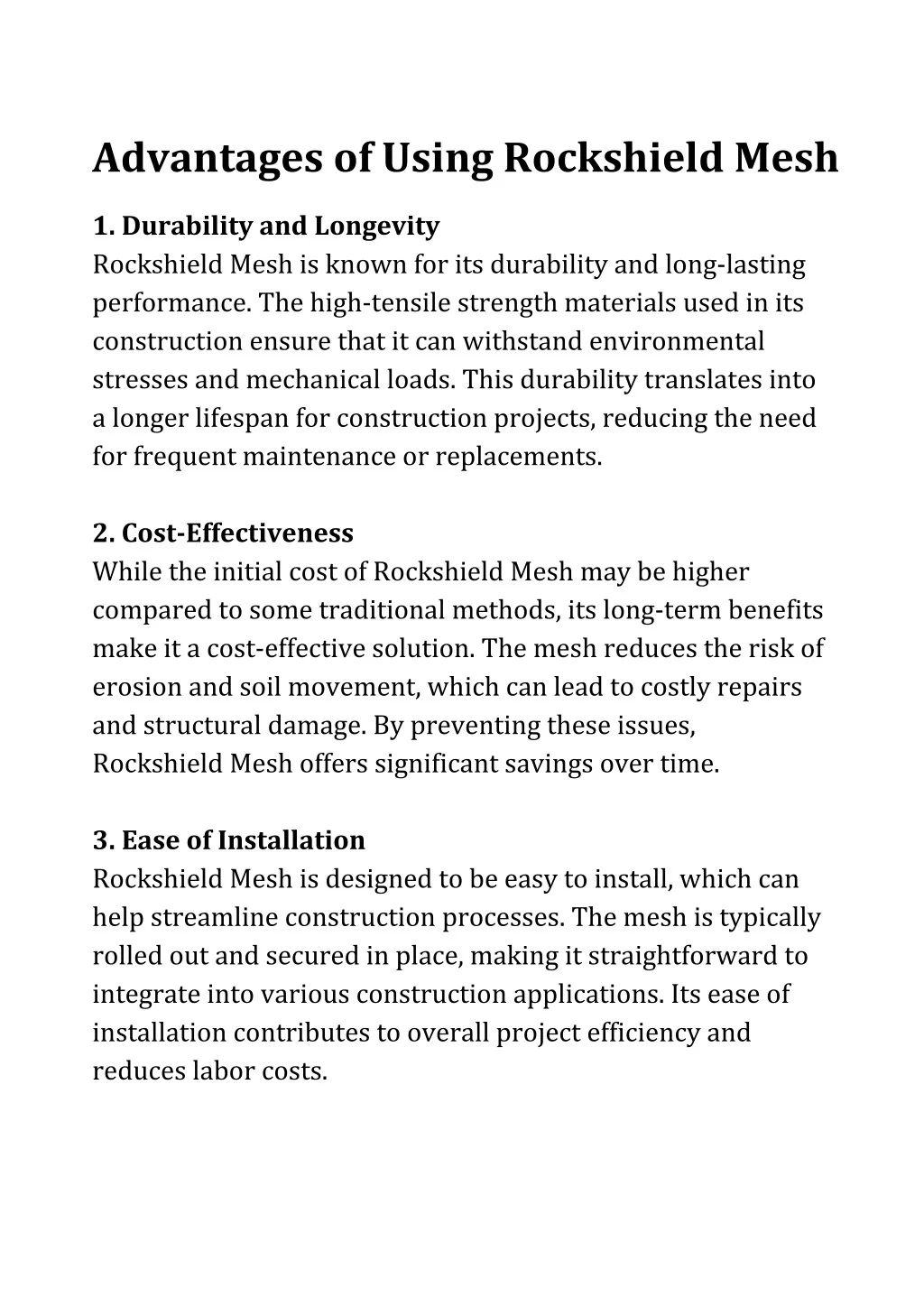 Advantages of Using Rockshield Mesh

1. Durability and Longevity
Rockshield Mesh is known for its durability and long-lasting performance. The high-tensile strength materials used in its construction ensure that it can withstand environmental stresses and mechanical loads. This durability translates into a longer lifespan for construction projects, reducing the need for frequent maintenance or replacements.

2. Cost-Effectiveness
While the initial cost of Rockshield Mesh may be higher compared to some traditional methods, its long-term benefits make it a cost-effective solution. The mesh reduces the risk of erosion and soil movement, which can lead to costly repairs and structural damage. By preventing these issues, Rockshield Mesh offers significant savings over time.

3. Ease of Installation
Rockshield Mesh is designed to be easy to install, which can help streamline construction processes. The mesh is typically rolled out and secured in place, making it straightforward to integrate into various construction applications. Its ease of installation contributes to overall project efficiency and reduces labor costs.